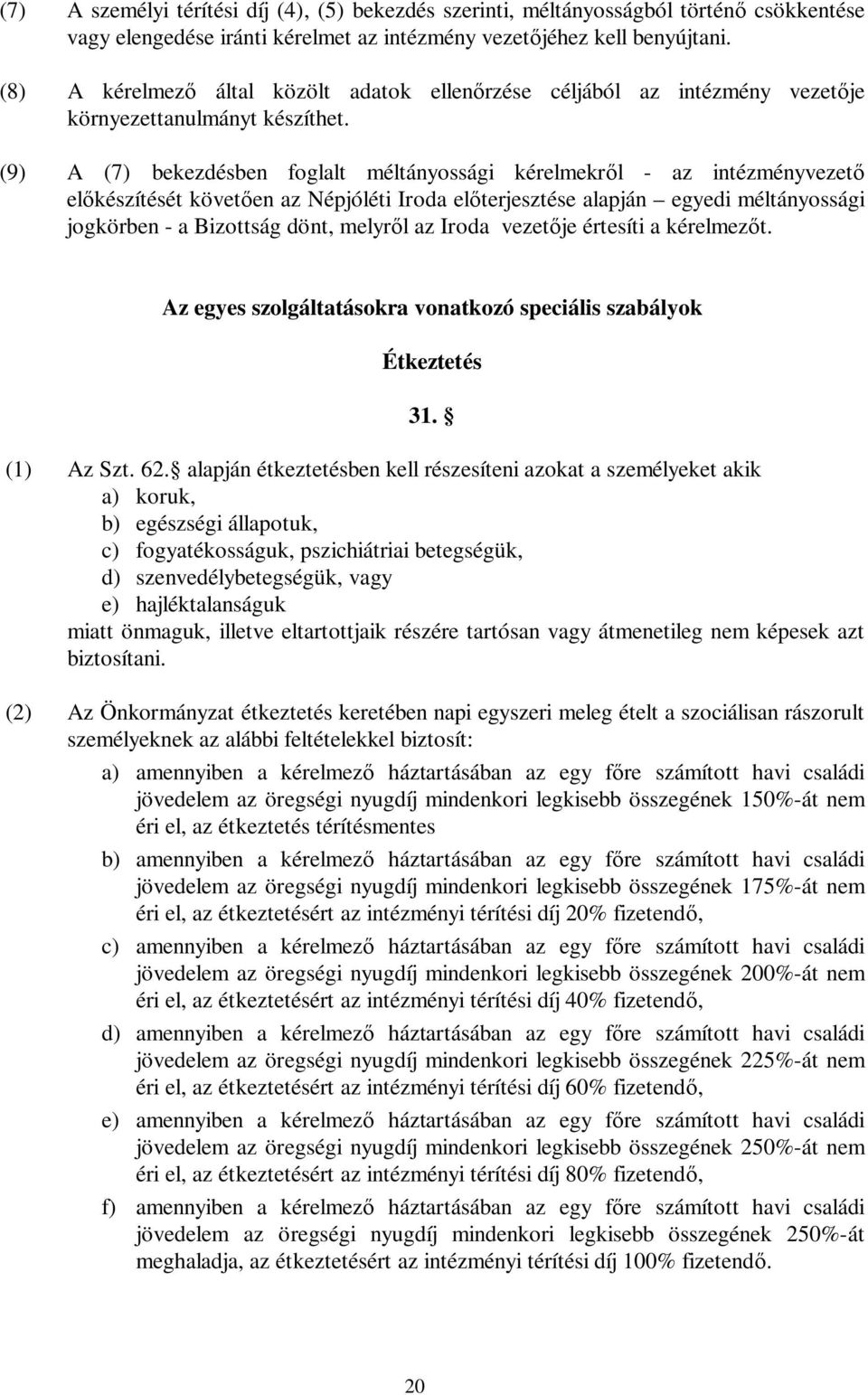 (7) A személyi térítési díj (4), (5) bekezdés szerinti, méltányosságból történő csökkentése vagy elengedése iránti kérelmet az intézmény vezetőjéhez kell benyújtani.

(8) A kérelmező által közölt adatok ellenőrzése céljából az intézmény vezetője környezettanulmányt készíthet.

(9) A (7) bekezdésben foglalt méltányossági kérelmekről - az intézményvezető előkészítését követően az Népjóléti Iroda előterjesztése alapján – egyedi méltányossági jogkörben - a Bizottság dönt, melyről az Iroda vezetője értesíti a kérelmezőt.

Az egyes szolgáltatásokra vonatkozó speciális szabályok

Étkeztetés

31. 

(1) Az Szt. 62.  alapján étkeztetésben kell részesíteni azokat a személyeket akik
a) koruk,
b) egészségi állapotuk,
c) fogyatékosságuk, pszichiátriai betegségük,
d) szenvedélybetegségük, vagy
e) hajléktalanságuk
miatt önmaguk, illetve eltartottjaik részére tartósan vagy átmenetileg nem képesek azt biztosítani.

(2) Az Önkormányzat étkeztetés keretében napi egyszeri meleg ételt a szociálisan rászorult személyeknek az alábbi feltételekkel biztosít:
a) amennyiben a kérelmező háztartásában az egy főre számított havi családi jövedelem az öregségi nyugdíj mindenkori legkisebb összegének 150%-át nem éri el, az étkeztetés térítésmentes
b) amennyiben a kérelmező háztartásában az egy főre számított havi családi jövedelem az öregségi nyugdíj mindenkori legkisebb összegének 175%-át nem éri el, az étkeztetésért az intézményi térítési díj 20% fizetendő,
c) amennyiben a kérelmező háztartásában az egy főre számított havi családi jövedelem az öregségi nyugdíj mindenkori legkisebb összegének 200%-át nem éri el, az étkeztetésért az intézményi térítési díj 40% fizetendő,
d) amennyiben a kérelmező háztartásában az egy főre számított havi családi jövedelem az öregségi nyugdíj mindenkori legkisebb összegének 225%-át nem éri el, az étkeztetésért az intézményi térítési díj 60% fizetendő,
e) amennyiben a kérelmező háztartásában az egy főre számított havi családi jövedelem az öregségi nyugdíj mindenkori legkisebb összegének 250%-át nem éri el, az étkeztetésért az intézményi térítési díj 80% fizetendő,
f) amennyiben a kérelmező háztartásában az egy főre számított havi családi jövedelem az öregségi nyugdíj mindenkori legkisebb összegének 250%-át meghaladja, az étkeztetésért az intézményi térítési díj 100% fizetendő.

20